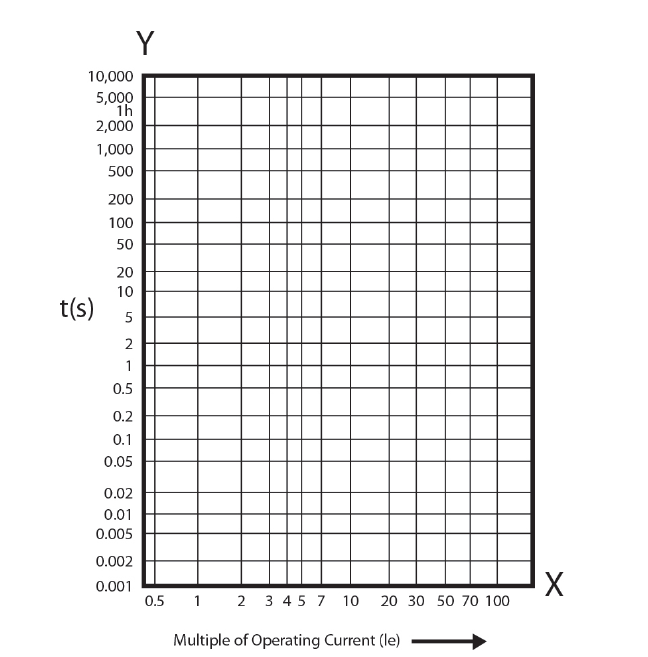 Y

10,000
5,000
1h
2,000
1,000
500
200
100
50
20
10
5
2
1
0.5
0.2
0.1
0.05
0.02
0.01
0.005
0.002
0.001

t(s)

X

0.5 1 2 3 4 5 7 10 20 30 50 70 100

Multiple of Operating Current (le)